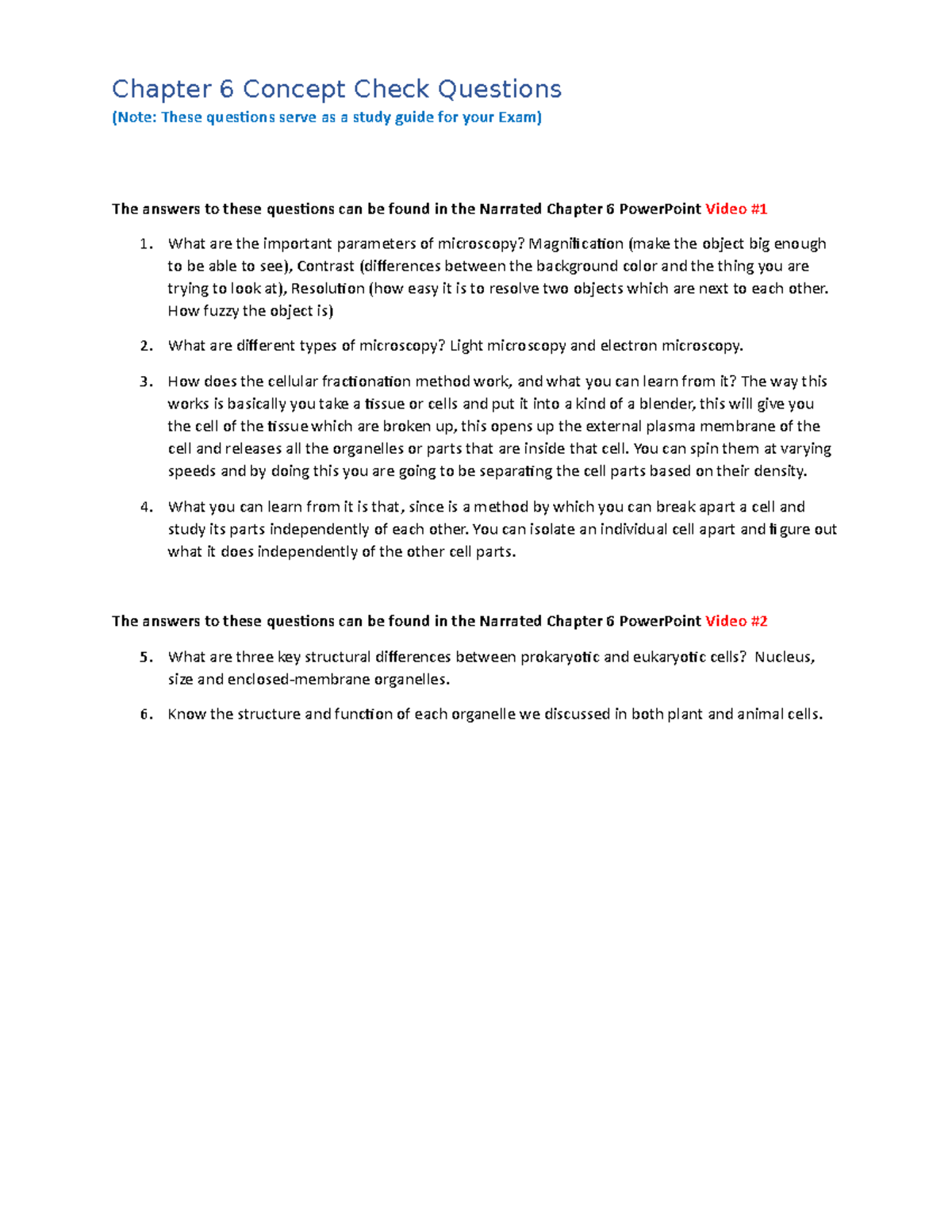 Chapter 6 Concept Check Questions
(Note: These questions serve as a study guide for your Exam)

The answers to these questions can be found in the Narrated Chapter 6 PowerPoint Video #1

1. What are the important parameters of microscopy? Magnification (make the object big enough to be able to see), Contrast (differences between the background color and the thing you are trying to look at), Resolution (how easy it is to resolve two objects which are next to each other. How fuzzy the object is)

2. What are different types of microscopy? Light microscopy and electron microscopy.

3. How does the cellular fractionation method work, and what you can learn from it? The way this works is basically you take a tissue or cells and put it into a kind of a blender, this will give you the cell of the tissue which are broken up, this opens up the external plasma membrane of the cell and releases all the organelles or parts that are inside that cell. You can spin them at varying speeds and by doing this you are going to be separating the cell parts based on their density.

4. What you can learn from it is that, since is a method by which you can break apart a cell and study its parts independently of each other. You can isolate an individual cell apart and figure out what it does independently of the other cell parts.

The answers to these questions can be found in the Narrated Chapter 6 PowerPoint Video #2

5. What are three key structural differences between prokaryotic and eukaryotic cells? Nucleus, size and enclosed-membrane organelles.

6. Know the structure and function of each organelle we discussed in both plant and animal cells.